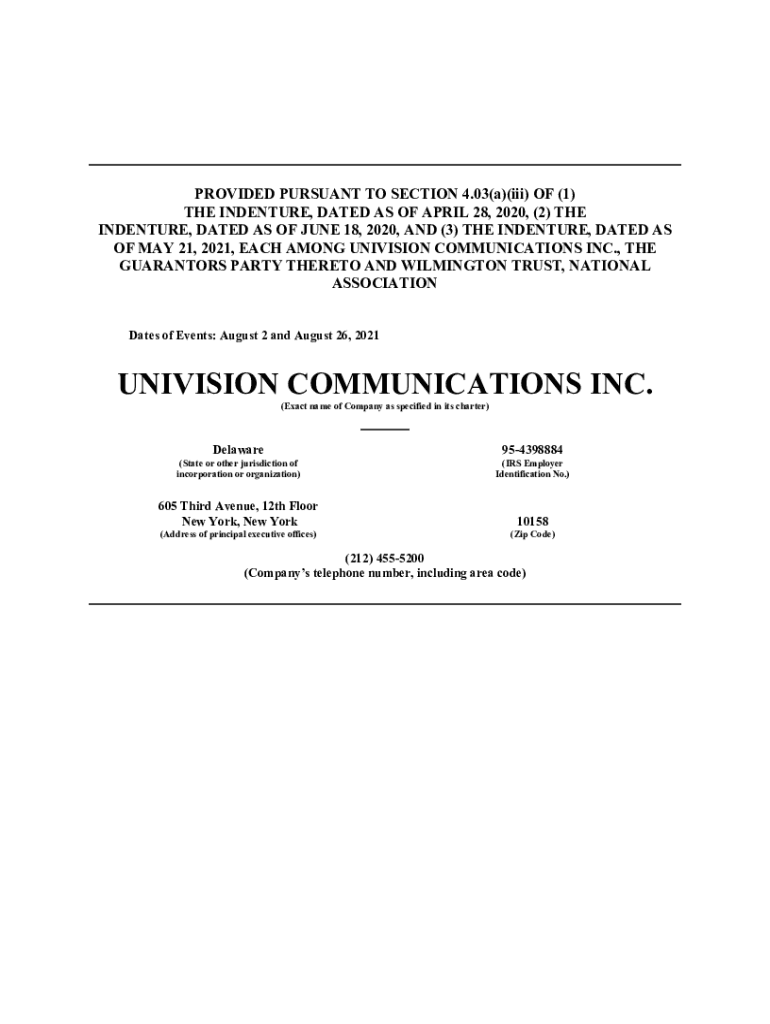 PROVIDED PURSUANT TO SECTION 4.03(a)(iii) OF (1) THE INDENTURE, DATED AS OF APRIL 28, 2020, (2) THE INDENTURE, DATED AS OF JUNE 18, 2020, AND (3) THE INDENTURE, DATED AS OF MAY 21, 2021, EACH AMONG UNIVISION COMMUNICATIONS INC., THE GUARANTORS PARTY THERETO AND WILMINGTON TRUST, NATIONAL ASSOCIATION

Dates of Events: August 2 and August 26, 2021

UNIVISION COMMUNICATIONS INC.
(Exact name of Company as specified in its charter)

Delaware
(State or other jurisdiction of incorporation or organization)

95-4398884
(IRS Employer Identification No.)

605 Third Avenue, 12th Floor
New York, New York
(Address of principal executive offices)

10158
(Zip Code)

(212) 455-5200
(Company's telephone number, including area code)